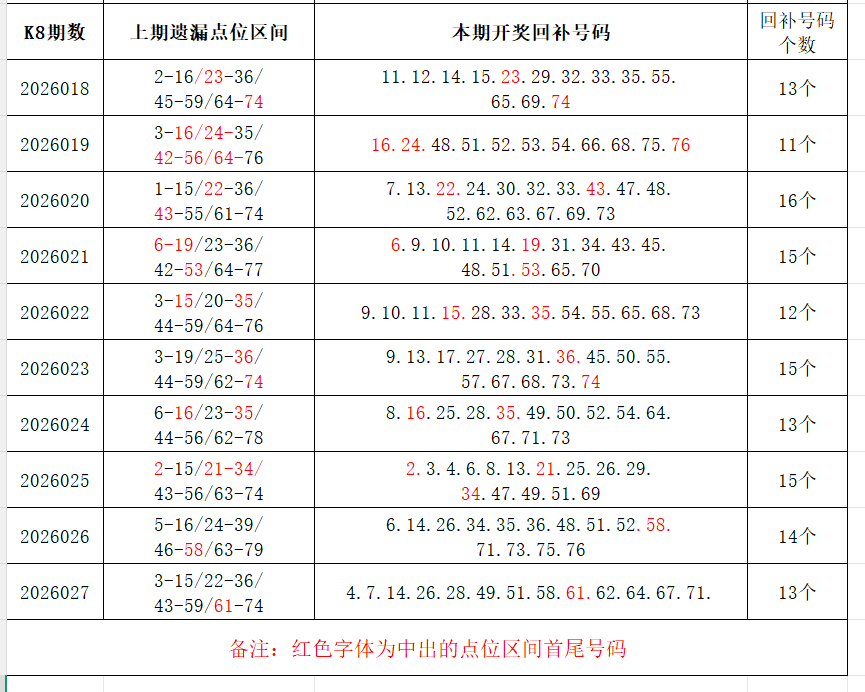 | K8期数 | 上期遗漏点位区间 | 本期开奖回补号码 | 回补号码个数 |
|---|---|---|---|
| 2026018 | 2-16/23-36/ 45-59/64-74 | 11.12.14.15.23.29.32.33.35.55. 65.69.74 | 13个 |
| 2026019 | 3-16/24-35/ 42-56/64-76 | 16.24.48.51.52.53.54.66.68.75.76 | 11个 |
| 2026020 | 1-15/22-36/ 43-55/61-74 | 7.13.22.24.30.32.33.43.47.48. 52.62.63.67.69.73 | 16个 |
| 2026021 | 6-19/23-36/ 42-53/64-77 | 6.9.10.11.14.19.31.34.43.45. 48.51.53.65.70 | 15个 |
| 2026022 | 3-15/20-35/ 44-59/64-76 | 9.10.11.15.28.33.35.54.55.65.68.73 | 12个 |
| 2026023 | 3-19/25-36/ 44-59/62-74 | 9.13.17.27.28.31.36.45.50.55. 57.67.68.73.74 | 15个 |
| 2026024 | 6-16/23-35/ 44-56/62-78 | 8.16.25.28.35.49.50.52.54.64. 67.71.73 | 13个 |
| 2026025 | 2-15/21-34/ 43-56/63-74 | 2.3.4.6.8.13.21.25.26.29. 34.47.49.51.69 | 15个 |
| 2026026 | 5-16/24-39/ 46-58/63-79 | 6.14.26.34.35.36.48.51.52.58. 71.73.75.76 | 14个 |
| 2026027 | 3-15/22-36/ 43-59/61-74 | 4.7.14.26.28.49.51.58.61.62.64.67.71. | 13个 |

备注：红色字体为中出的点位区间首尾号码